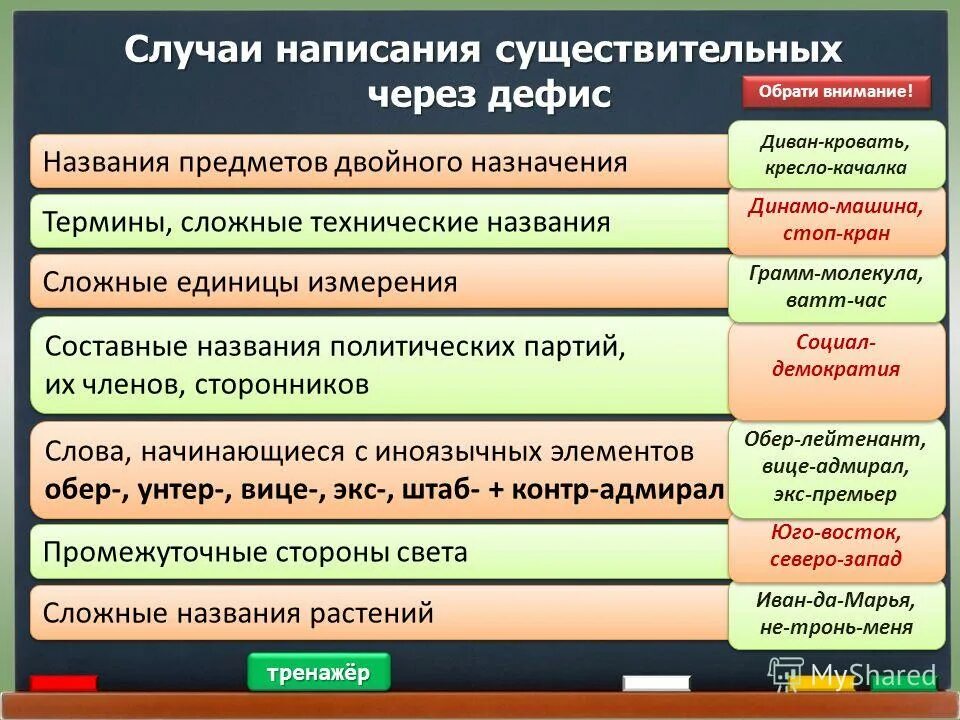 Случаи написания существительных через дефис

Обрати внимание!

Названия предметов двойного назначения

Диван-кровать, кресло-качалка

Термины, сложные технические названия

Динамо-машина, стоп-кран

Сложные единицы измерения

Грамм-молекула, ватт-час

Составные названия политических партий, их членов, сторонников

Социал-демократия

Слова, начинающиеся с иноязычных элементов обер-, унтер-, вице-, экс-, штаб- + контр-адмирал

Обер-лейтенант, вице-адмирал, экс-премьер

Промежуточные стороны света

Юго-восток, северо-запад

Сложные названия растений

Иван-да-Марья, не-тронь-меня

тренажёр

MyShared